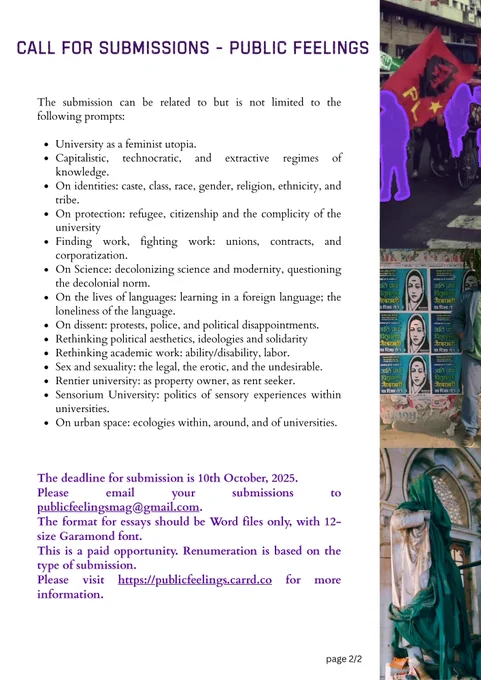 CALL FOR SUBMISSIONS - PUBLIC FEELINGS

The submission can be related to but is not limited to the following prompts:

- University as a feminist utopia.
- Capitalistic, technocratic, and extractive regimes of knowledge.
- On identities: caste, class, race, gender, religion, ethnicity, and tribe.
- On protection: refugee, citizenship and the complicity of the university
- Finding work, fighting work: unions, contracts, and corporatization.
- On Science: decolonizing science and modernity, questioning the decolonial norm.
- On the lives of languages: learning in a foreign language; the loneliness of the language.
- On dissent: protests, police, and political disappointments.
- Rethinking political aesthetics, ideologies and solidarity
- Rethinking academic work: ability/disability, labor.
- Sex and sexuality: the legal, the erotic, and the undesirable.
- Rentier university: as property owner, as rent seeker.
- Sensorium University: politics of sensory experiences within universities.
- On urban space: ecologies within, around, and of universities.

The deadline for submission is 10th October, 2025.
Please email your submissions to publicfeelingsmag@gmail.com.
The format for essays should be Word files only, with 12-size Garamond font.
This is a paid opportunity. Renumeration is based on the type of submission.
Please visit https://publicfeelings.carrd.co for more information.

page 2/2